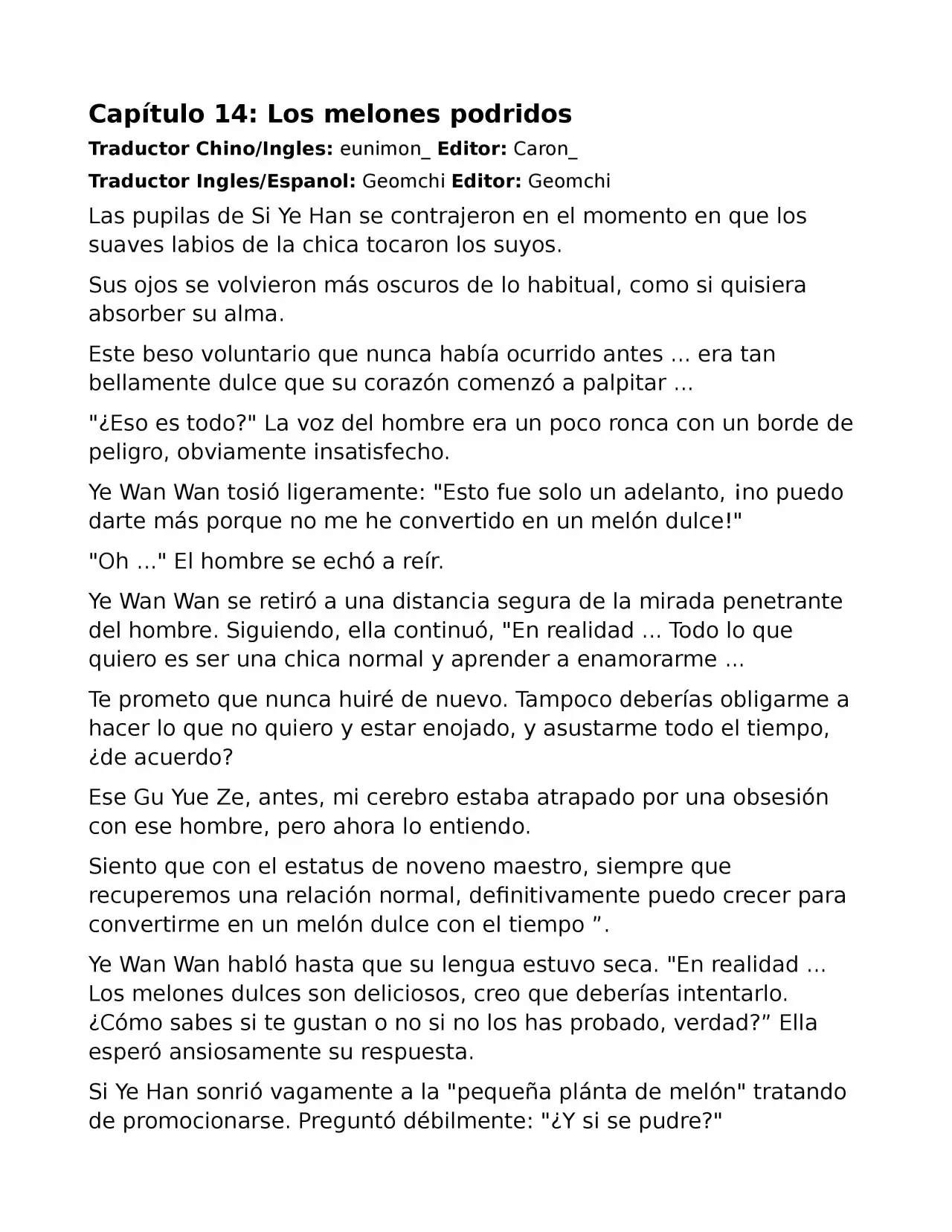 Capítulo 14: Los melones podridos

Traductor Chino/Ingles: eunimon_ Editor: Caron_

Traductor Ingles/Espanol: Geomchi Editor: Geomchi

Las pupilas de Si Ye Han se contrajeron en el momento en que los suaves labios de la chica tocaron los suyos.

Sus ojos se volvieron más oscuros de lo habitual, como si quisiera absorber su alma.

Este beso voluntario que nunca había ocurrido antes ... era tan bellamente dulce que su corazón comenzó a palpitar ...

"¿Eso es todo?" La voz del hombre era un poco ronca con un borde de peligro, obviamente insatisfecho.

Ye Wan Wan tosió ligeramente: "Esto fue solo un adelanto, ¡no puedo darte más porque no me he convertido en un melón dulce!"

"Oh ..." El hombre se echó a reír.

Ye Wan Wan se retiró a una distancia segura de la mirada penetrante del hombre. Siguiendo, ella continuó, "En realidad ... Todo lo que quiero es ser una chica normal y aprender a enamorarme ...

Te prometo que nunca huiré de nuevo. Tampoco deberías obligarme a hacer lo que no quiero y estar enojado, y asustarme todo el tiempo, ¿de acuerdo?

Ese Gu Yue Ze, antes, mi cerebro estaba atrapado por una obsesión con ese hombre, pero ahora lo entiendo.

Siento que con el estatus de noveno maestro, siempre que recuperemos una relación normal, definitivamente puedo crecer para convertirme en un melón dulce con el tiempo ".

Ye Wan Wan habló hasta que su lengua estuvo seca. "En realidad ... Los melones dulces son deliciosos, creo que deberías intentarlo. ¿Cómo sabes si te gustan o no si no los has probado, verdad?" Ella esperó ansiosamente su respuesta.

Si Ye Han sonrió vagamente a la "pequeña plánta de melón" tratando de promocionarse. Preguntó débilmente: "¿Y si se pudre?"